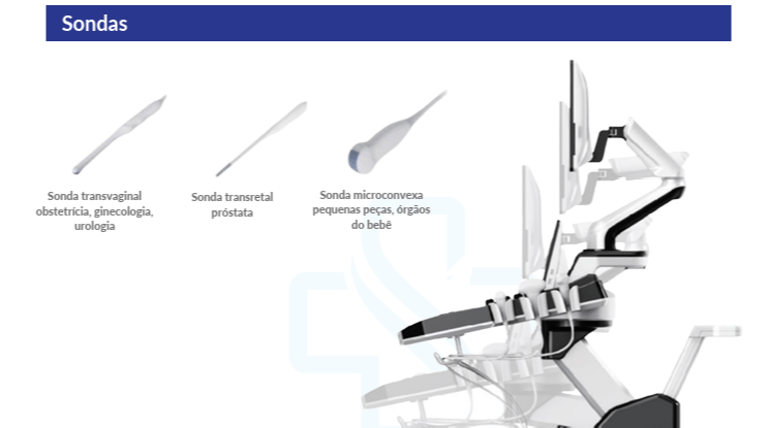 Sondas

Sonda transvaginal
obstetrícia, ginecologia,
urologia

Sonda transretal
próstata

Sonda microconvexa
pequenas peças, órgãos
do bebê